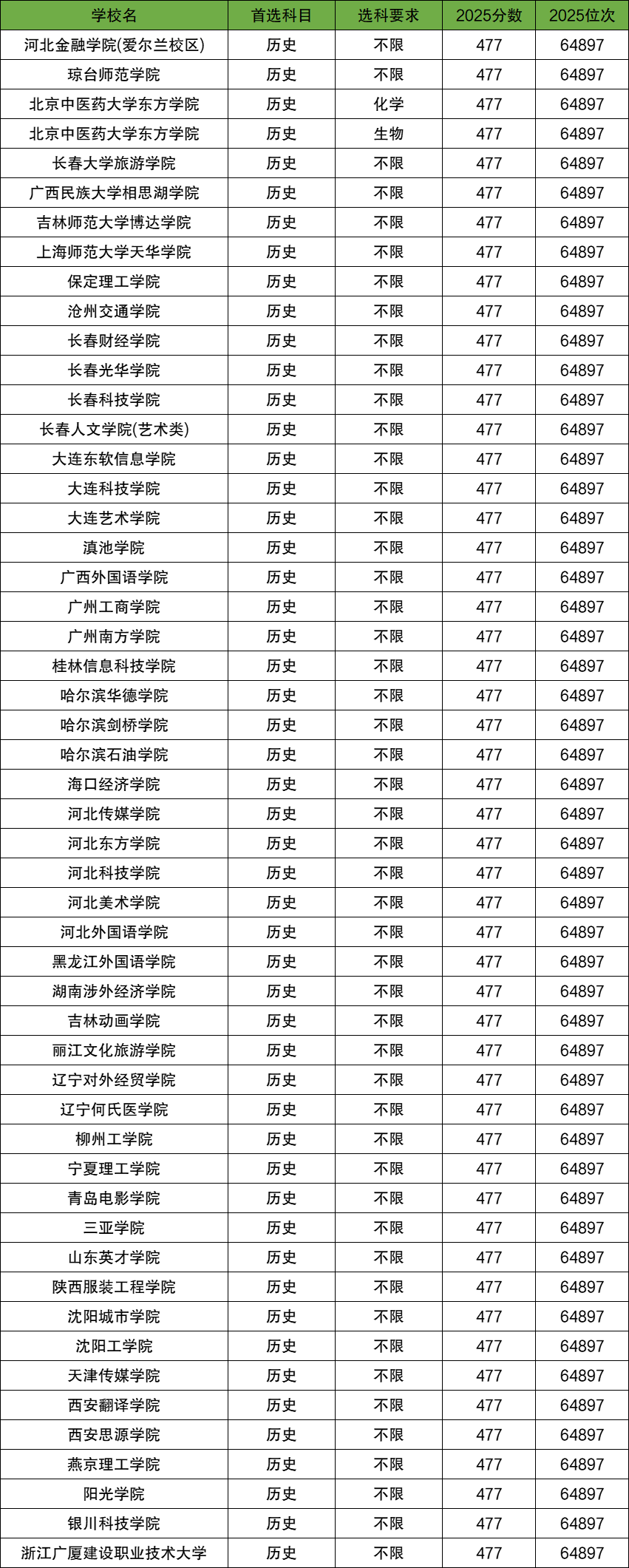 | 学校名 | 首选科目 | 选科要求 | 2025分数 | 2025位次 |
|---|---|---|---|---|
| 河北金融学院(爱尔兰校区) | 历史 | 不限 | 477 | 64897 |
| 琼台师范学院 | 历史 | 不限 | 477 | 64897 |
| 北京中医药大学东方学院 | 历史 | 化学 | 477 | 64897 |
| 北京中医药大学东方学院 | 历史 | 生物 | 477 | 64897 |
| 长春大学旅游学院 | 历史 | 不限 | 477 | 64897 |
| 广西民族大学相思湖学院 | 历史 | 不限 | 477 | 64897 |
| 吉林师范大学博达学院 | 历史 | 不限 | 477 | 64897 |
| 上海师范大学天华学院 | 历史 | 不限 | 477 | 64897 |
| 保定理工学院 | 历史 | 不限 | 477 | 64897 |
| 沧州交通学院 | 历史 | 不限 | 477 | 64897 |
| 长春财经学院 | 历史 | 不限 | 477 | 64897 |
| 长春光华学院 | 历史 | 不限 | 477 | 64897 |
| 长春科技学院 | 历史 | 不限 | 477 | 64897 |
| 长春人文学院(艺术类) | 历史 | 不限 | 477 | 64897 |
| 大连东软信息学院 | 历史 | 不限 | 477 | 64897 |
| 大连科技学院 | 历史 | 不限 | 477 | 64897 |
| 大连艺术学院 | 历史 | 不限 | 477 | 64897 |
| 滇池学院 | 历史 | 不限 | 477 | 64897 |
| 广西外国语学院 | 历史 | 不限 | 477 | 64897 |
| 广州工商学院 | 历史 | 不限 | 477 | 64897 |
| 广州南方学院 | 历史 | 不限 | 477 | 64897 |
| 桂林信息科技学院 | 历史 | 不限 | 477 | 64897 |
| 哈尔滨华德学院 | 历史 | 不限 | 477 | 64897 |
| 哈尔滨剑桥学院 | 历史 | 不限 | 477 | 64897 |
| 哈尔滨石油学院 | 历史 | 不限 | 477 | 64897 |
| 海口经济学院 | 历史 | 不限 | 477 | 64897 |
| 河北传媒学院 | 历史 | 不限 | 477 | 64897 |
| 河北东方学院 | 历史 | 不限 | 477 | 64897 |
| 河北科技学院 | 历史 | 不限 | 477 | 64897 |
| 河北美术学院 | 历史 | 不限 | 477 | 64897 |
| 河北外国语学院 | 历史 | 不限 | 477 | 64897 |
| 黑龙江外国语学院 | 历史 | 不限 | 477 | 64897 |
| 湖南涉外经济学院 | 历史 | 不限 | 477 | 64897 |
| 吉林动画学院 | 历史 | 不限 | 477 | 64897 |
| 丽江文化旅游学院 | 历史 | 不限 | 477 | 64897 |
| 辽宁对外经贸学院 | 历史 | 不限 | 477 | 64897 |
| 辽宁何氏医学院 | 历史 | 不限 | 477 | 64897 |
| 柳州工学院 | 历史 | 不限 | 477 | 64897 |
| 宁夏理工学院 | 历史 | 不限 | 477 | 64897 |
| 青岛电影学院 | 历史 | 不限 | 477 | 64897 |
| 三亚学院 | 历史 | 不限 | 477 | 64897 |
| 山东英才学院 | 历史 | 不限 | 477 | 64897 |
| 陕西服装工程学院 | 历史 | 不限 | 477 | 64897 |
| 沈阳城市学院 | 历史 | 不限 | 477 | 64897 |
| 沈阳工学院 | 历史 | 不限 | 477 | 64897 |
| 天津传媒学院 | 历史 | 不限 | 477 | 64897 |
| 西安翻译学院 | 历史 | 不限 | 477 | 64897 |
| 西安思源学院 | 历史 | 不限 | 477 | 64897 |
| 燕京理工学院 | 历史 | 不限 | 477 | 64897 |
| 阳光学院 | 历史 | 不限 | 477 | 64897 |
| 银川科技学院 | 历史 | 不限 | 477 | 64897 |
| 浙江广厦建设职业技术大学 | 历史 | 不限 | 477 | 64897 |